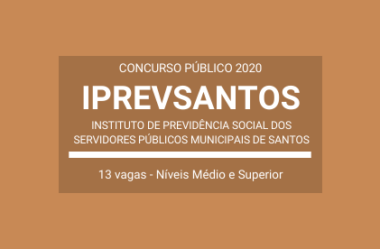 CONCURSO PÚBLICO 2020

IPREVSANTOS

INSTITUTO DE PREVIDÊNCIA SOCIAL DOS SERVIDORES PÚBLICOS MUNICIPAIS DE SANTOS

13 vagas - Níveis Médio e Superior